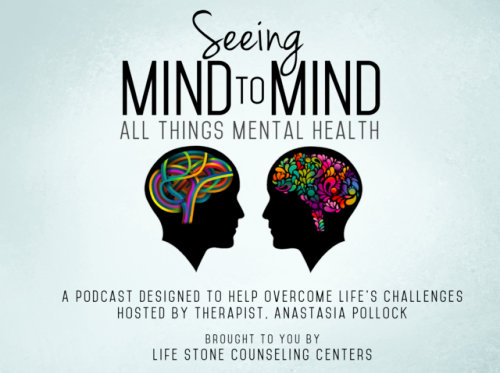 Seeing
MIND TO MIND
ALL THINGS MENTAL HEALTH

A PODCAST DESIGNED TO HELP OVERCOME LIFE'S CHALLENGES
HOSTED BY THERAPIST, ANASTASIA POLLOCK

BROUGHT TO YOU BY
LIFE STONE COUNSELING CENTERS